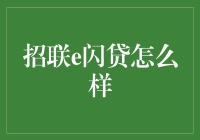 招联e闪贷怎么样